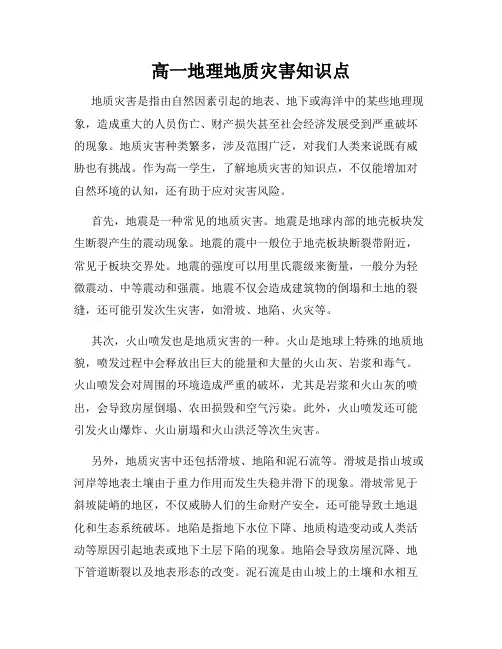 高一地理地质灾害知识点

地质灾害是指由自然因素引起的地表、地下或海洋中的某些地理现象，造成重大的人员伤亡、财产损失甚至社会经济发展受到严重破坏的现象。地质灾害种类繁多，涉及范围广泛，对我们人类来说既有威胁也有挑战。作为高一学生，了解地质灾害的知识点，不仅能增加对自然环境的认知，还有助于应对灾害风险。

首先，地震是一种常见的地质灾害。地震是地球内部的地壳板块发生断裂产生的震动现象。地震的震中一般位于地壳板块断裂带附近，常见于板块交界处。地震的强度可以用里氏震级来衡量，一般分为轻微震动、中等震动和强震。地震不仅会造成建筑物的倒塌和土地的裂缝，还可能引发次生灾害，如滑坡、地陷、火灾等。

其次，火山喷发也是地质灾害的一种。火山是地球上特殊的地质地貌，喷发过程中会释放出巨大的能量和大量的火山灰、岩浆和毒气。火山喷发会对周围的环境造成严重的破坏，尤其是岩浆和火山灰的喷出，会导致房屋倒塌、农田损毁和空气污染。此外，火山喷发还可能引发火山爆炸、火山崩塌和火山洪泛等次生灾害。

另外，地质灾害中还包括滑坡、地陷和泥石流等。滑坡是指山坡或河岸等地表土壤由于重力作用而发生失稳并滑下的现象。滑坡常见于斜坡陡峭的地区，不仅威胁人们的生命财产安全，还可能导致土地退化和生态系统破坏。地陷是指地下水位下降、地质构造变动或人类活动等原因引起地表或地下土层下陷的现象。地陷会导致房屋沉降、地下管道断裂以及地表形态的改变。泥石流是由山坡上的土壤和水相互